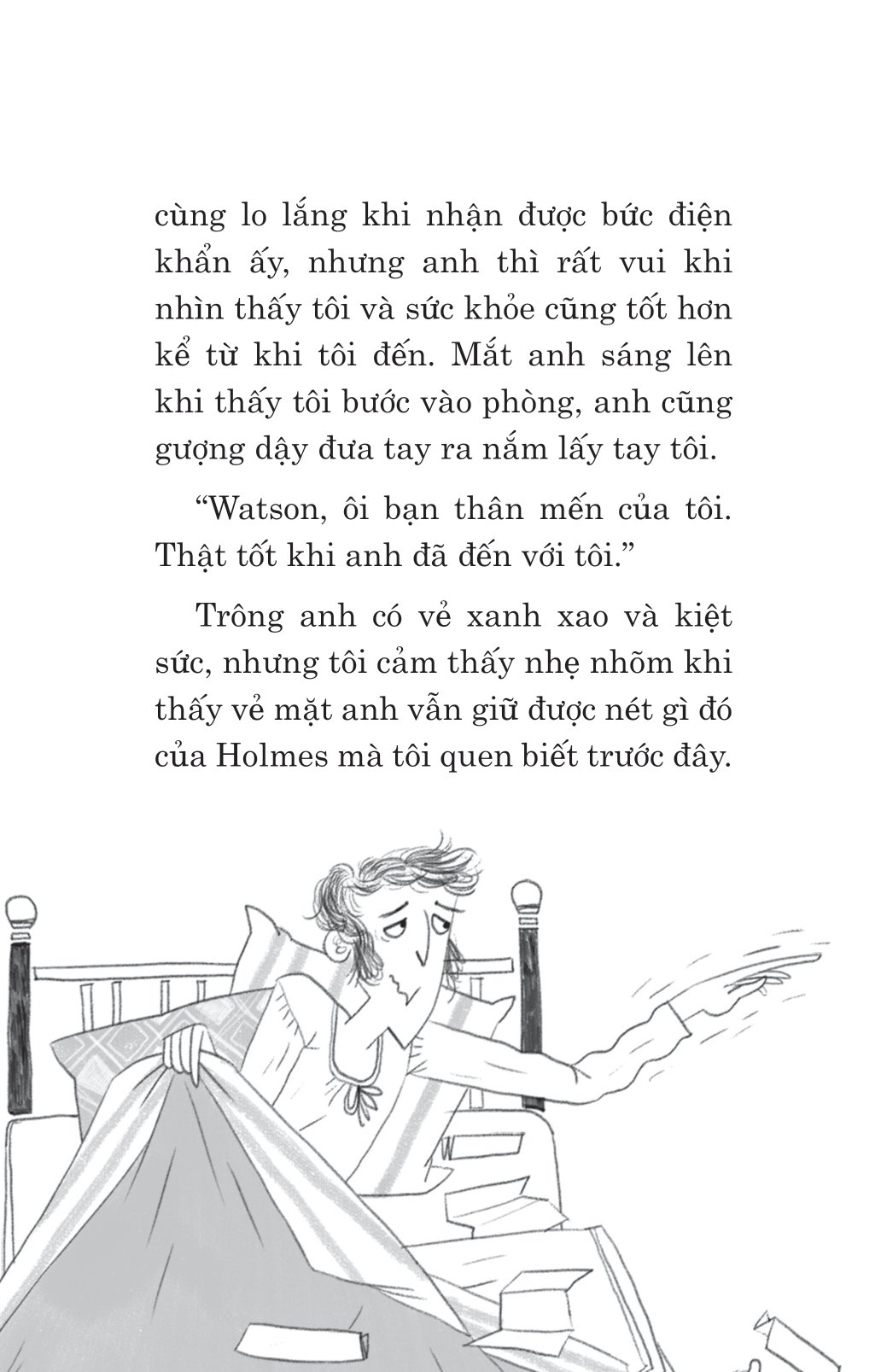 cùng lo lắng khi nhận được bức điện khẩn ấy, nhưng anh thì rất vui khi nhìn thấy tôi và sức khỏe cũng tốt hơn kể từ khi tôi đến. Mắt anh sáng lên khi thấy tôi bước vào phòng, anh cũng gượng dậy đưa tay ra nắm lấy tay tôi.

“Watson, ôi bạn thân mến của tôi. Thật tốt khi anh đã đến với tôi.”

Trông anh có vẻ xanh xao và kiệt sức, nhưng tôi cảm thấy nhẹ nhõm khi thấy vẻ mặt anh vẫn giữ được nét gì đó của Holmes mà tôi quen biết trước đây.